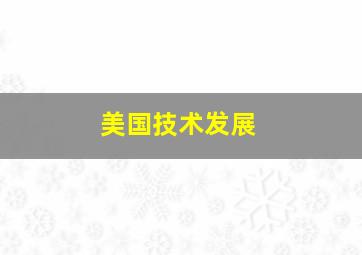 美国技术发展